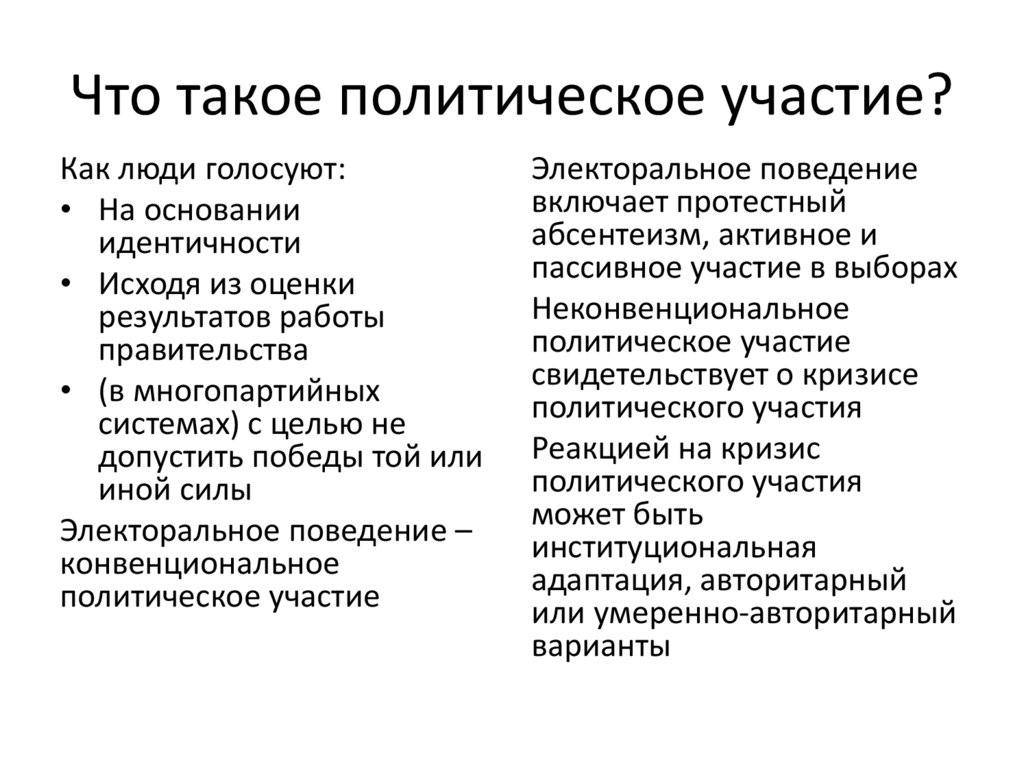 Что такое политическое участие?

Как люди голосуют:

• На основании идентичности
• Исходя из оценки результатов работы правительства
• (в многопартийных системах) с целью не допустить победы той или иной силы

Электоральное поведение – конвенциональное политическое участие

Электоральное поведение включает протестный абсентеизм, активное и пассивное участие в выборах

Неконвенциональное политическое участие свидетельствует о кризисе политического участия

Реакцией на кризис политического участия может быть институциональная адаптация, авторитарный или умеренно-авторитарный варианты